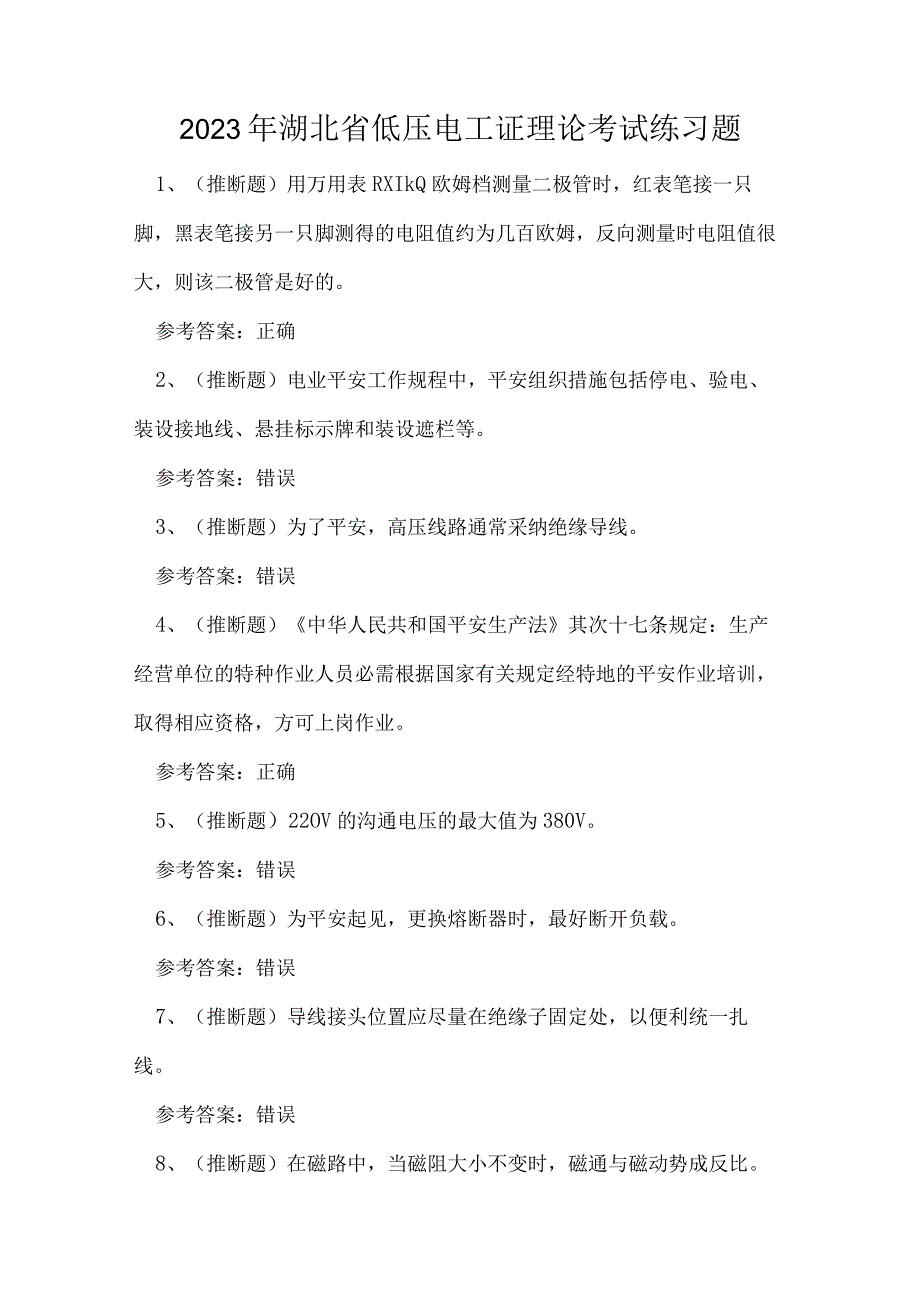 2023年湖北省低压电工证理论考试练习题

1、（推断题）用万用表RXIkQ欧姆档测量二极管时，红表笔接一只脚，黑表笔接另一只脚测得的电阻值约为几百欧姆，反向测量时电阻值很大，则该二极管是好的。

参考答案：正确

2、（推断题）电业平安工作规程中，平安组织措施包括停电、验电、装设接地线、悬挂标示牌和装设遮栏等。

参考答案：错误

3、（推断题）为了平安，高压线路通常采纳绝缘导线。

参考答案：错误

4、（推断题）《中华人民共和国平安生产法》其次十七条规定：生产经营单位的特种作业人员必需根据国家有关规定经特地的平安作业培训，取得相应资格，方可上岗作业。

参考答案：正确

5、（推断题）220V的沟通电压的最大值为380V。

参考答案：错误

6、（推断题）为平安起见，更换熔断器时，最好断开负载。

参考答案：错误

7、（推断题）导线接头位置应尽量在绝缘子固定处，以便利统一扎线。

参考答案：错误

8、（推断题）在磁路中，当磁阻大小不变时，磁通与磁动势成反比。